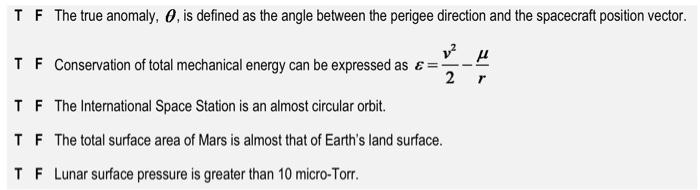 T F The true anomaly, $\theta$, is defined as the angle between the perigee direction and the spacecraft position vector.

T F Conservation of total mechanical energy can be expressed as $\varepsilon = \frac{v^2}{2} - \frac{\mu}{r}$

T F The International Space Station is an almost circular orbit.

T F The total surface area of Mars is almost that of Earth's land surface.

T F Lunar surface pressure is greater than 10 micro-Torr.